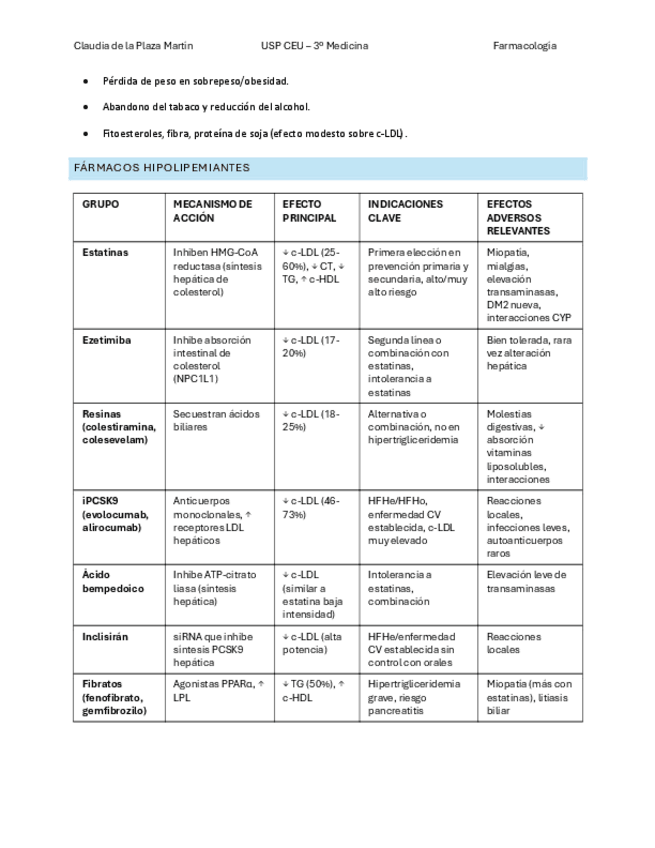 Claudia de la Plaza Martín USP CEU – 3º Medicina Farmacología

- Pérdida de peso en sobrepeso/obesidad.
- Abandono del tabaco y reducción del alcohol.
- Fitoesteroles, fibra, proteína de soja (efecto modesto sobre c-LDL).

FÁRMACOS HIPOLIPEMIANTES

| GRUPO | MECANISMO DE ACCIÓN | EFECTO PRINCIPAL | INDICACIONES CLAVE | EFECTOS ADVERSOS RELEVANTES |
|---|---|---|---|---|
| Estatinas | Inhiben HMG-CoA reductasa (síntesis hepática de colesterol) | ↓ c-LDL (25-60%), ↓ CT, ↓ TG, ↑ c-HDL | Primera elección en prevención primaria y secundaria, alto/muy alto riesgo | Miopatía, mialgias, elevación transaminasas, DM2 nueva, interacciones CYP |
| Ezetimiba | Inhibe absorción intestinal de colesterol (NPC1L1) | ↓ c-LDL (17-20%) | Segunda línea o combinación con estatinas, intolerancia a estatinas | Bien tolerada, rara vez alteración hepática |
| Resinas (colestiramina, colesevelam) | Secuestran ácidos biliares | ↓ c-LDL (18-25%) | Alternativa o combinación, no en hipertrigliceridemia | Molestias digestivas, ↓ absorción vitaminas liposolubles, interacciones |
| iPCSK9 (evolocumab, alirocumab) | Anticuerpos monoclonales, ↑ receptores LDL hepáticos | ↓ c-LDL (46-73%) | HFHe/HFHo, enfermedad CV establecida, c-LDL muy elevado | Reacciones locales, infecciones leves, autoanticuerpos raros |
| Ácido bempedoico | Inhibe ATP-citrato liasa (síntesis hepática) | ↓ c-LDL (similar a estatina baja intensidad) | Intolerancia a estatinas, combinación | Elevación leve de transaminasas |
| Inclisirán | siRNA que inhibe síntesis PCSK9 hepática | ↓ c-LDL (alta potencia) | HFHe/enfermedad CV establecida sin control con orales | Reacciones locales |
| Fibratos (fenofibrato, gemfibrozilo) | Agonistas PPARα, ↑ LPL | ↓ TG (50%), ↑ c-HDL | Hipertrigliceridemia grave, riesgo pancreatitis | Miopatía (más con estatinas), litiasis biliar |